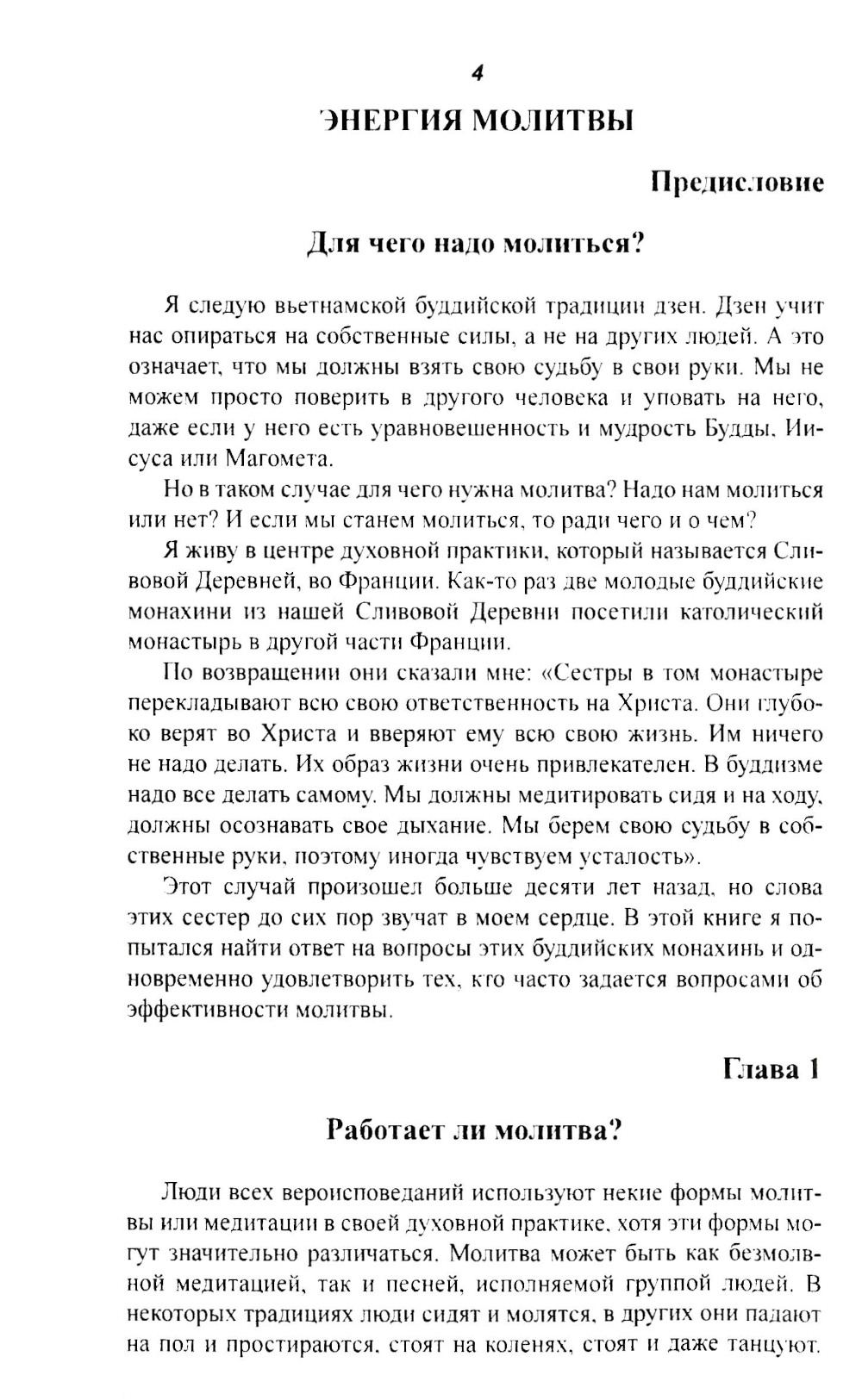 4

ЭНЕРГИЯ МОЛИТВЫ

Предисловие

Для чего надо молиться?

Я следую вьетнамской буддийской традиции дзен. Дзен учит нас опираться на собственные силы, а не на других людей. А это означает, что мы должны взять свою судьбу в свои руки. Мы не можем просто поверить в другого человека и уповать на него, даже если у него есть уравновешенность и мудрость Будды, Иисуса или Магомета.

Но в таком случае для чего нужна молитва? Надо нам молиться или нет? И если мы станем молиться, то ради чего и о чем?

Я живу в центре духовной практики, который называется Сливовой Деревней, во Франции. Как-то раз две молодые буддийские монахини из нашей Сливовой Деревни посетили католический монастырь в другой части Франции.

По возвращении они сказали мне: «Сестры в том монастыре перекладывают всю свою ответственность на Христа. Они глубоко верят во Христа и вверяют ему всю свою жизнь. Им ничего не надо делать. Их образ жизни очень привлекателен. В буддизме надо все делать самому. Мы должны медитировать сидя и на ходу, должны осознавать свое дыхание. Мы берем свою судьбу в собственные руки, поэтому иногда чувствуем усталость».

Этот случай произошел больше десяти лет назад, но слова этих сестер до сих пор звучат в моем сердце. В этой книге я попытался найти ответ на вопросы этих буддийских монахинь и одновременно удовлетворить тех, кто часто задается вопросами об эффективности молитвы.

Глава 1

Работает ли молитва?

Люди всех вероисповеданий используют некие формы молитвы или медитации в своей духовной практике, хотя эти формы могут значительно различаться. Молитва может быть как безмолвной медитацией, так и песней, исполняемой группой людей. В некоторых традициях люди сидят и молятся, в других они падают на пол и простираются, стоят на коленях, стоят и даже танцуют.